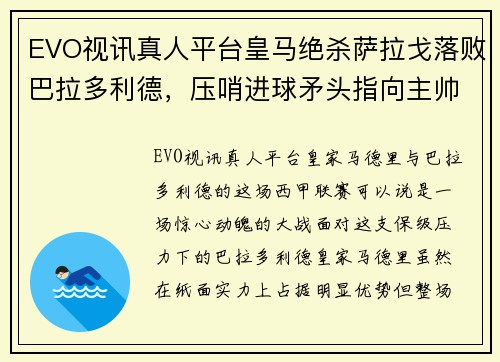 EVO视讯真人平台皇马绝杀萨拉戈落败巴拉多利德，压哨进球矛头指向主帅

EVO视讯真人平台皇家马德里与巴拉多利德的这场西甲联赛可以说是一场惊心动魄的大战面对这支保级压力下的巴拉多利德皇家马德里虽然在纸面实力上占据明显优势但整场